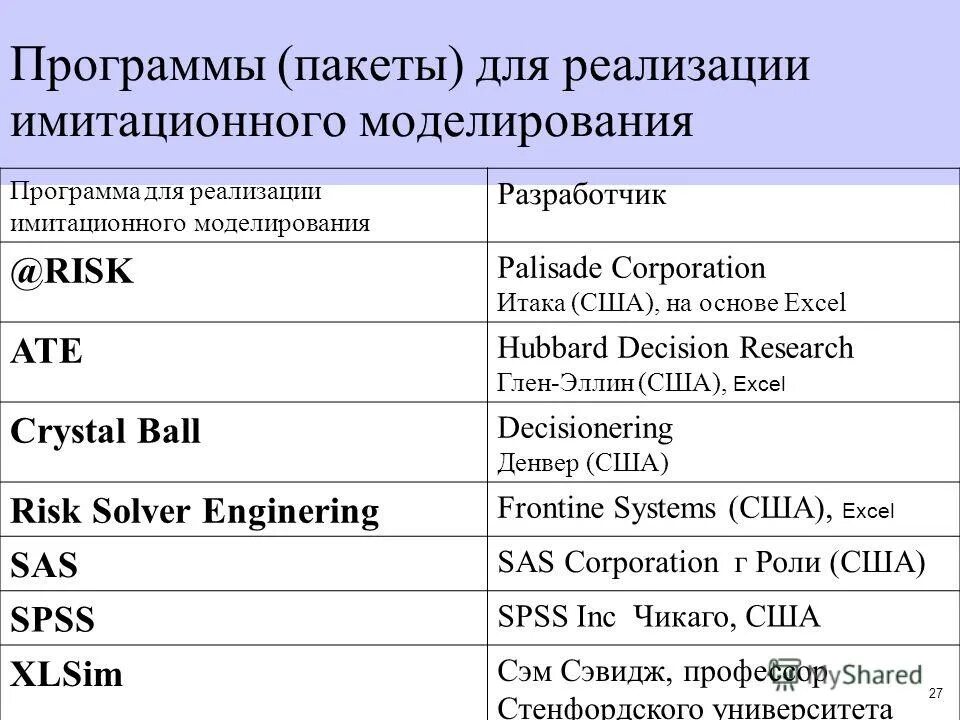 Программы (пакеты) для реализации имитационного моделирования

| Программа для реализации имитационного моделирования | Разработчик |
|---|---|
| @RISK | Palisade Corporation Итака (США), на основе Excel |
| ATE | Hubbard Decision Research Глен-Эллин (США), Excel |
| Crystal Ball | Decisionering Денвер (США) |
| Risk Solver Enginering | Frontine Systems (США), Excel |
| SAS | SAS Corporation г Роли (США) |
| SPSS | SPSS Inc Чикаго, США |
| XLSim | Сэм Сэвидж, профессор Стенфордского университета |

MyShared

27